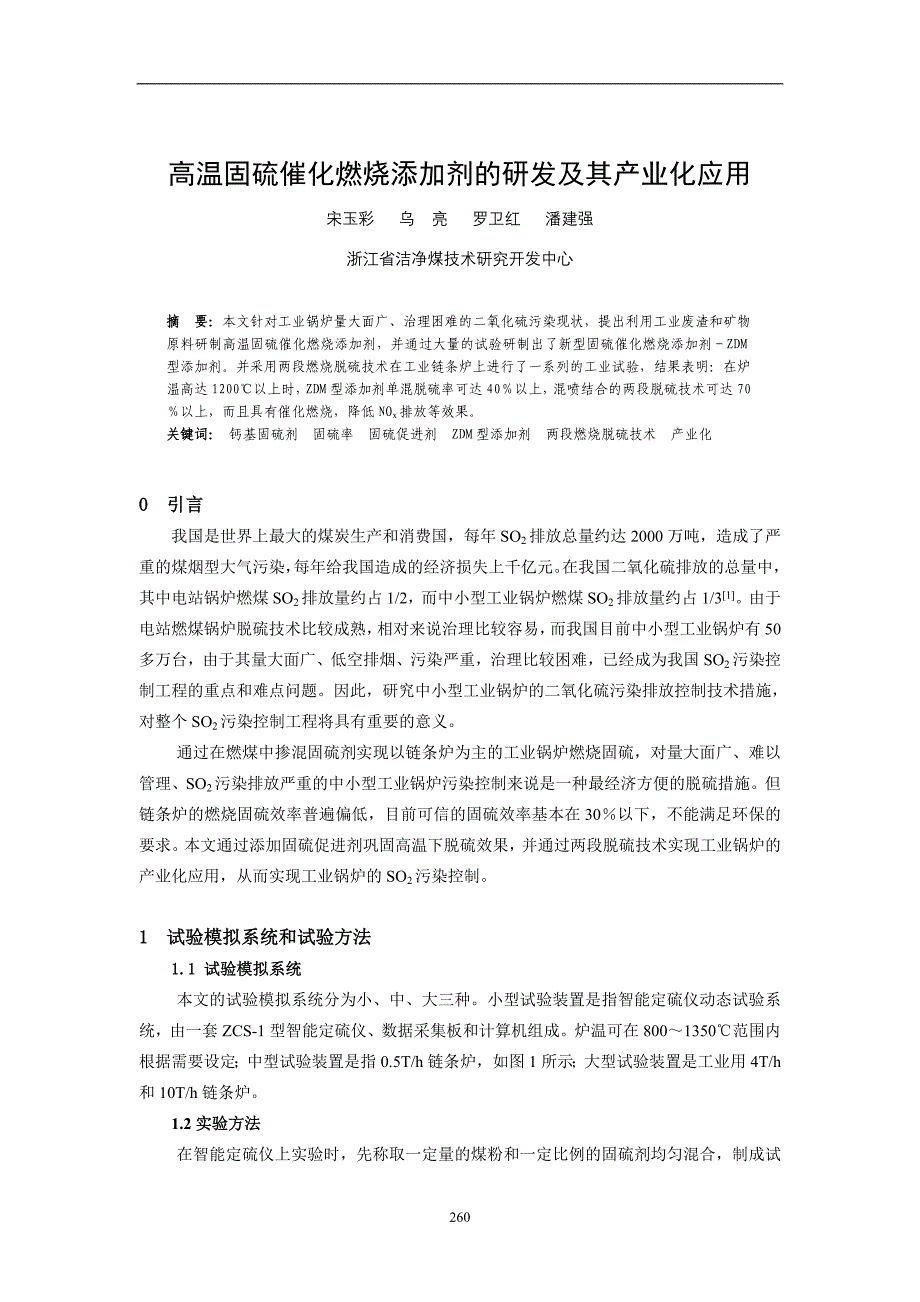 高温固硫催化燃烧添加剂的研发及其产业化应用

宋玉彩　乌　亮　罗卫红　潘建强

浙江省洁净煤技术研究开发中心

摘　要：本文针对工业锅炉量大面广、治理困难的二氧化硫污染现状，提出利用工业废渣和矿物原料研制高温固硫催化燃烧添加剂，并通过大量的试验研制出了新型固硫催化燃烧添加剂－ZDM型添加剂。并采用两段燃烧脱硫技术在工业链条炉上进行了一系列的工业试验，结果表明：在炉温高达1200℃以上时，ZDM型添加剂单混脱硫率可达40％以上，混喷结合的两段脱硫技术可达70％以上，而且具有催化燃烧，降低$NO_x$排放等效果。
关键词：钙基固硫剂　固硫率　固硫促进剂　ZDM型添加剂　两段燃烧脱硫技术　产业化

0　引言

我国是世界上最大的煤炭生产和消费国，每年$SO_2$排放总量约达2000万吨，造成了严重的煤烟型大气污染，每年给我国造成的经济损失上千亿元。在我国二氧化硫排放的总量中，其中电站锅炉燃煤$SO_2$排放量约占1/2，而中小型工业锅炉燃煤$SO_2$排放量约占1/3$^{[1]}$。由于电站燃煤锅炉脱硫技术比较成熟，相对来说治理比较容易，而我国目前中小型工业锅炉有50多万台，由于其量大面广、低空排烟、污染严重，治理比较困难，已经成为我国$SO_2$污染控制工程的重点和难点问题。因此，研究中小型工业锅炉的二氧化硫污染排放控制技术措施，对整个$SO_2$污染控制工程将具有重要的意义。

通过在燃煤中掺混固硫剂实现以链条炉为主的工业锅炉燃烧固硫，对量大面广、难以管理、$SO_2$污染排放严重的中小型工业锅炉污染控制来说是一种最经济方便的脱硫措施。但链条炉的燃烧固硫效率普遍偏低，目前可信的固硫效率基本在30％以下，不能满足环保的要求。本文通过添加固硫促进剂巩固高温下脱硫效果，并通过两段脱硫技术实现工业锅炉的产业化应用，从而实现工业锅炉的$SO_2$污染控制。

1　试验模拟系统和试验方法

1.1 试验模拟系统

本文的试验模拟系统分为小、中、大三种。小型试验装置是指智能定硫仪动态试验系统，由一套ZCS-1型智能定硫仪、数据采集板和计算机组成。炉温可在800～1350℃范围内根据需要设定；中型试验装置是指0.5T/h链条炉，如图1所示；大型试验装置是工业用4T/h和10T/h链条炉。

1.2 实验方法

在智能定硫仪上实验时，先称取一定量的煤粉和一定比例的固硫剂均匀混合，制成试

260